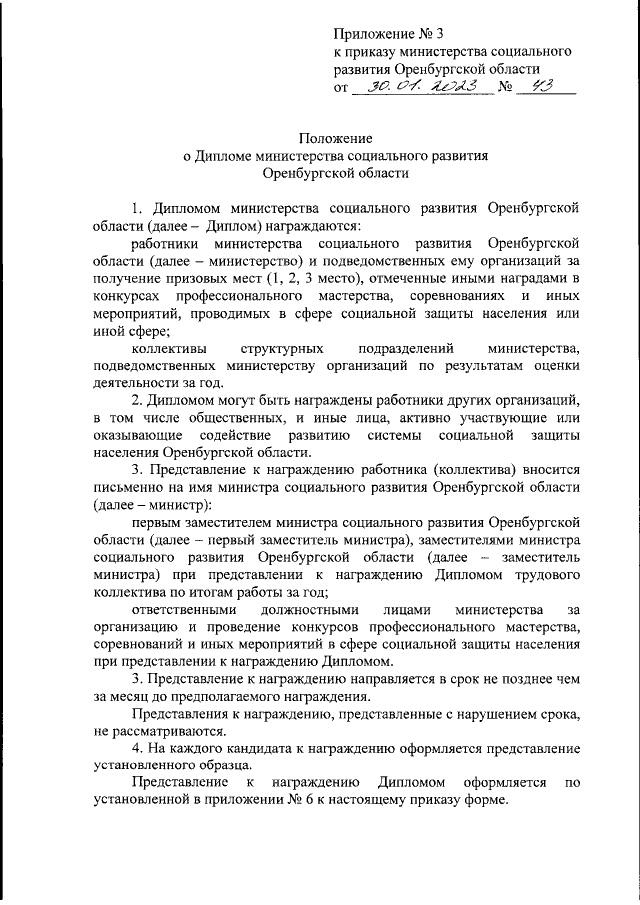 Приложение № 3
к приказу министерства социального развития Оренбургской области
от 30.01.2023 № 43

Положение
о Дипломе министерства социального развития Оренбургской области

1. Дипломом министерства социального развития Оренбургской области (далее – Диплом) награждаются:

работники министерства социального развития Оренбургской области (далее – министерство) и подведомственных ему организаций за получение призовых мест (1, 2, 3 место), отмеченные иными наградами в конкурсах профессионального мастерства, соревнованиях и иных мероприятий, проводимых в сфере социальной защиты населения или иной сфере;

коллективы структурных подразделений министерства, подведомственных министерству организаций по результатам оценки деятельности за год.

2. Дипломом могут быть награждены работники других организаций, в том числе общественных, и иные лица, активно участвующие или оказывающие содействие развитию системы социальной защиты населения Оренбургской области.

3. Представление к награждению работника (коллектива) вносится письменно на имя министра социального развития Оренбургской области (далее – министр):

первым заместителем министра социального развития Оренбургской области (далее – первый заместитель министра), заместителями министра социального развития Оренбургской области (далее – заместитель министра) при представлении к награждению Дипломом трудового коллектива по итогам работы за год;

ответственными должностными лицами министерства за организацию и проведение конкурсов профессионального мастерства, соревнований и иных мероприятий в сфере социальной защиты населения при представлении к награждению Дипломом.

3. Представление к награждению направляется в срок не позднее чем за месяц до предполагаемого награждения.

Представления к награждению, представленные с нарушением срока, не рассматриваются.

4. На каждого кандидата к награждению оформляется представление установленного образца.

Представление к награждению Дипломом оформляется по установленной в приложении № 6 к настоящему приказу форме.